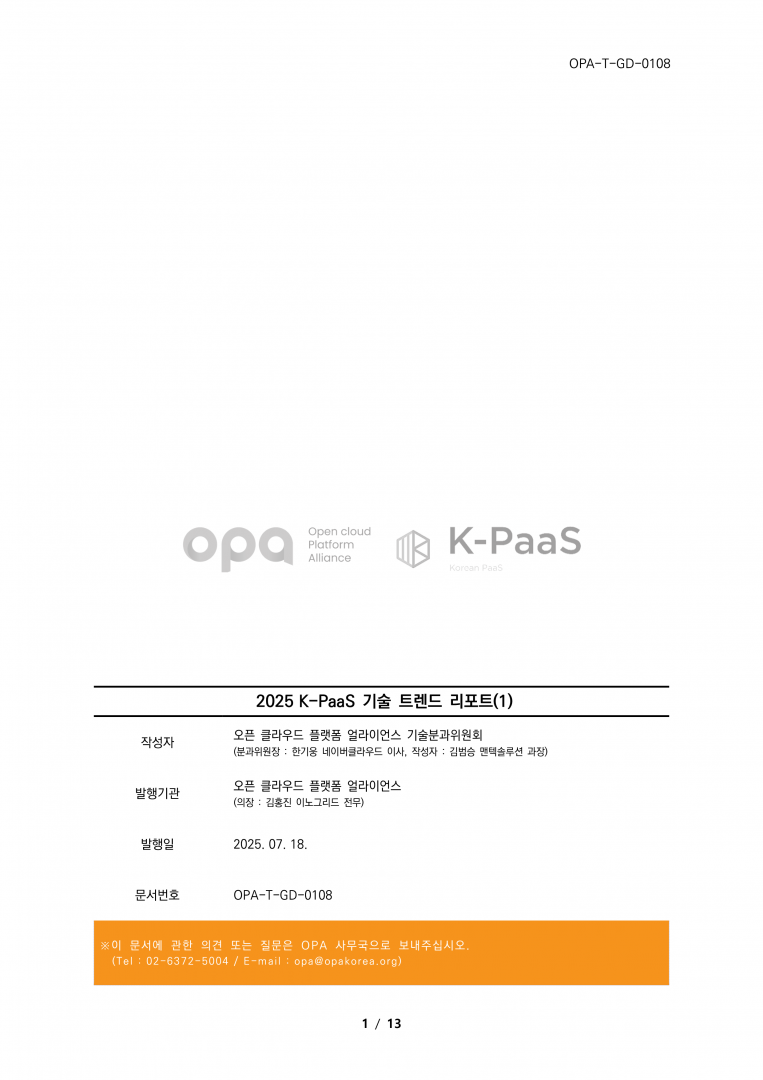 OPA-T-GD-0108

opa Open cloud Platform Alliance

K-PaaS
Korean PaaS

2025 K-PaaS 기술 트렌드 리포트(1)

| | |
|---|---|
| 작성자 | 오픈 클라우드 플랫폼 얼라이언스 기술분과위원회 (분과위원장 : 한기웅 네이버클라우드 이사, 작성자 : 김범승 맨텍솔루션 과장) |
| 발행기관 | 오픈 클라우드 플랫폼 얼라이언스 (의장 : 김홍진 이노그리드 전무) |
| 발행일 | 2025. 07. 18. |
| 문서번호 | OPA-T-GD-0108 |

※이 문서에 관한 의견 또는 질문은 OPA 사무국으로 보내주십시오.
(Tel : 02-6372-5004 / E-mail : opa@opakorea.org)

1 / 13